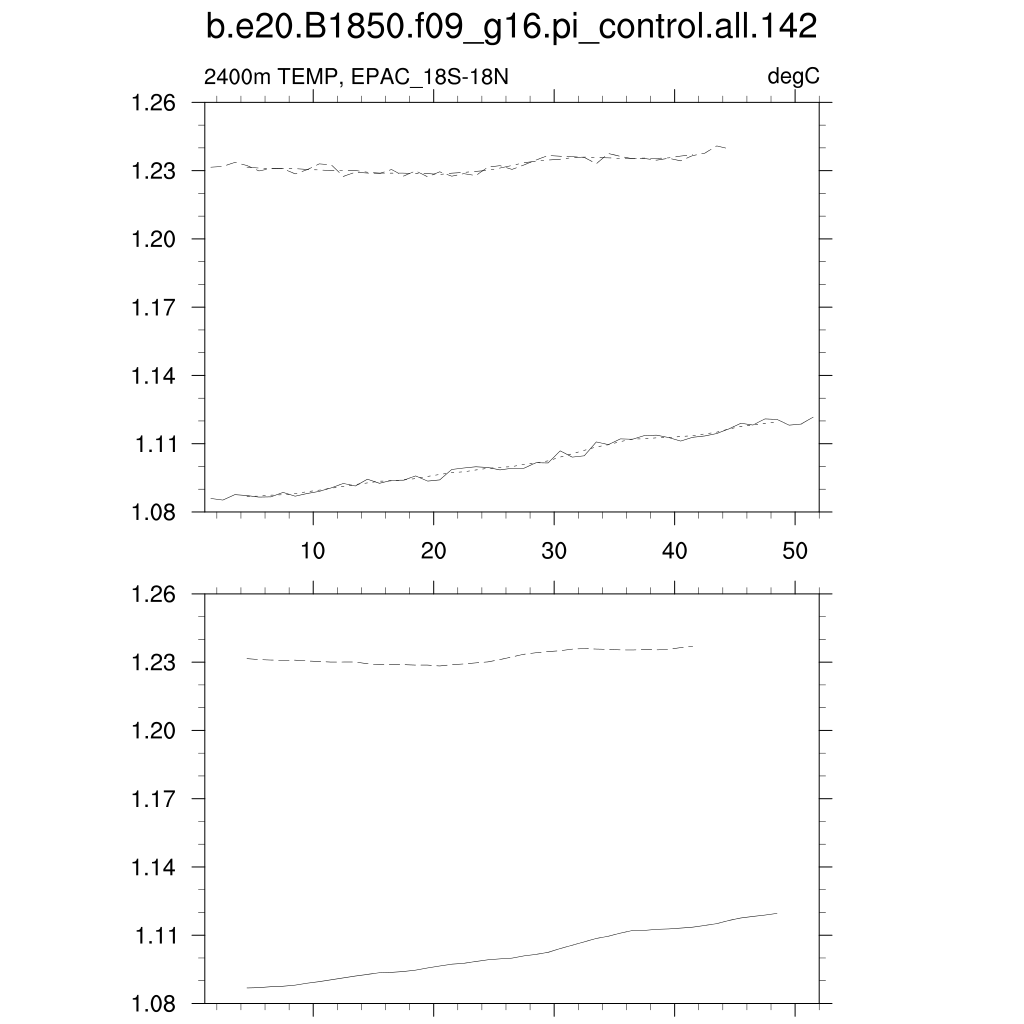 b.e20.B1850.f09_g16.pi_control.all.142

2400m TEMP, EPAC_18S-18N

degC

1.26
1.23
1.20
1.17
1.14
1.11
1.08

10
20
30
40
50

1.26
1.23
1.20
1.17
1.14
1.11
1.08